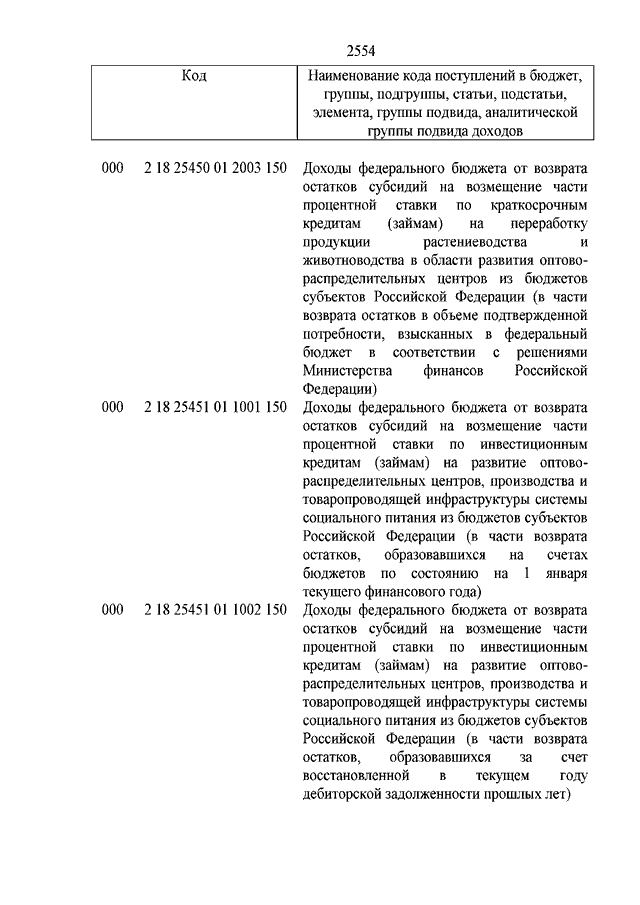 2554

| Код | Наименование кода поступлений в бюджет, группы, подгруппы, статьи, подстатьи, элемента, группы подвида, аналитической группы подвида доходов |
|---|---|
| 000 2 18 25450 01 2003 150 | Доходы федерального бюджета от возврата остатков субсидий на возмещение части процентной ставки по краткосрочным кредитам (займам) на переработку продукции растениеводства и животноводства в области развития оптово-распределительных центров из бюджетов субъектов Российской Федерации (в части возврата остатков в объеме подтвержденной потребности, взысканных в федеральный бюджет в соответствии с решениями Министерства финансов Российской Федерации) |
| 000 2 18 25451 01 1001 150 | Доходы федерального бюджета от возврата остатков субсидий на возмещение части процентной ставки по инвестиционным кредитам (займам) на развитие оптово-распределительных центров, производства и товаропроводящей инфраструктуры системы социального питания из бюджетов субъектов Российской Федерации (в части возврата остатков, образовавшихся на счетах бюджетов по состоянию на 1 января текущего финансового года) |
| 000 2 18 25451 01 1002 150 | Доходы федерального бюджета от возврата остатков субсидий на возмещение части процентной ставки по инвестиционным кредитам (займам) на развитие оптово-распределительных центров, производства и товаропроводящей инфраструктуры системы социального питания из бюджетов субъектов Российской Федерации (в части возврата остатков, образовавшихся за счет восстановленной в текущем году дебиторской задолженности прошлых лет) |